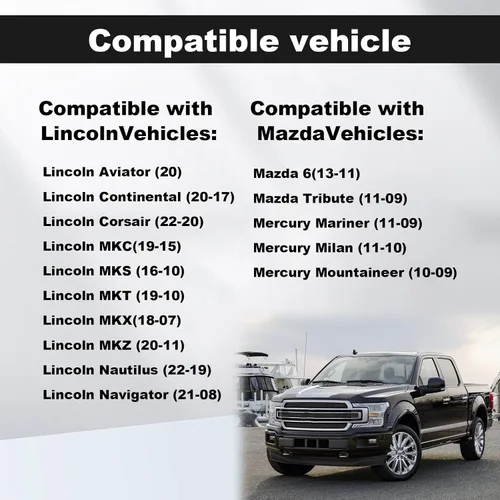 Compatible vehicle

Compatible with LincolnVehicles:

Lincoln Aviator (20)
Lincoln Continental (20-17)
Lincoln Corsair (22-20)
Lincoln MKC(19-15)
Lincoln MKS (16-10)
Lincoln MKT (19-10)
Lincoln MKX(18-07)
Lincoln MKZ (20-11)
Lincoln Nautilus (22-19)
Lincoln Navigator (21-08)

Compatible with MazdaVehicles:

Mazda 6(13-11)
Mazda Tribute (11-09)
Mercury Mariner (11-09)
Mercury Milan (11-10)
Mercury Mountaineer (10-09)